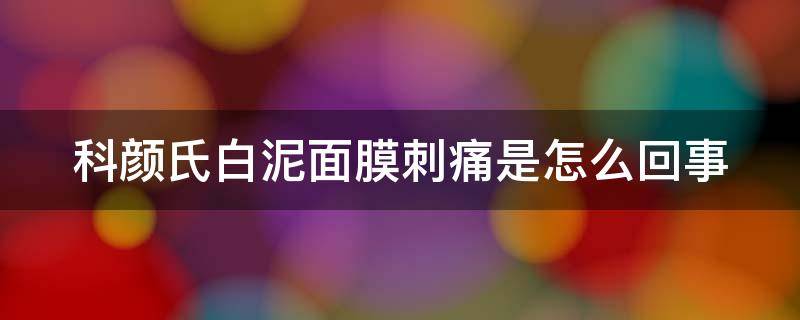 科颜氏白泥面膜刺痛是怎么回事